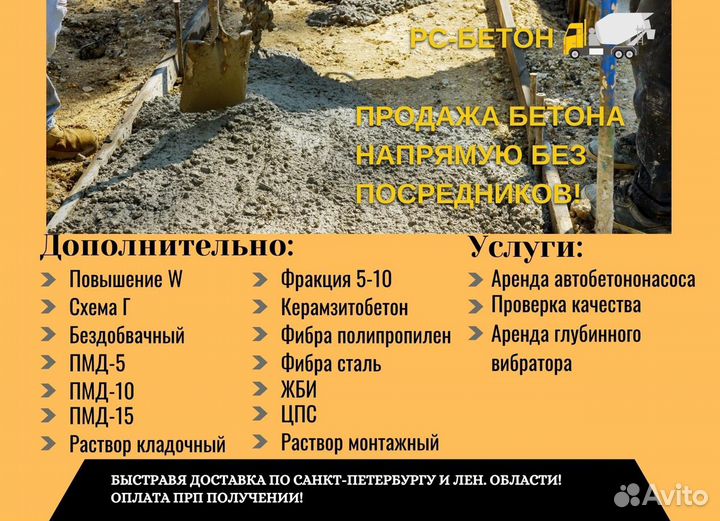 РС-БЕТОН

ПРОДАЖА БЕТОНА НАПРЯМУЮ БЕЗ ПОСРЕДНИКОВ!

Дополнительно:

Повышение W
Схема Г
Бездобвачный
ПМД-5
ПМД-10
ПМД-15
Раствор кладочный

Фракция 5-10
Керамзитобетон
Фибра полипропилен
Фибра сталь
ЖБИ
ЦПС
Раствор монтажный

Услуги:

Аренда автобетононасоса
Проверка качества
Аренда глубинного вибратора

БЫСТРАВЯ ДОСТАВКА ПО САНКТ-ПЕТЕРБУРГУ И ЛЕН. ОБЛАСТИ!
ОПЛАТА ПРП ПОЛУЧЕНИИ!

Avito